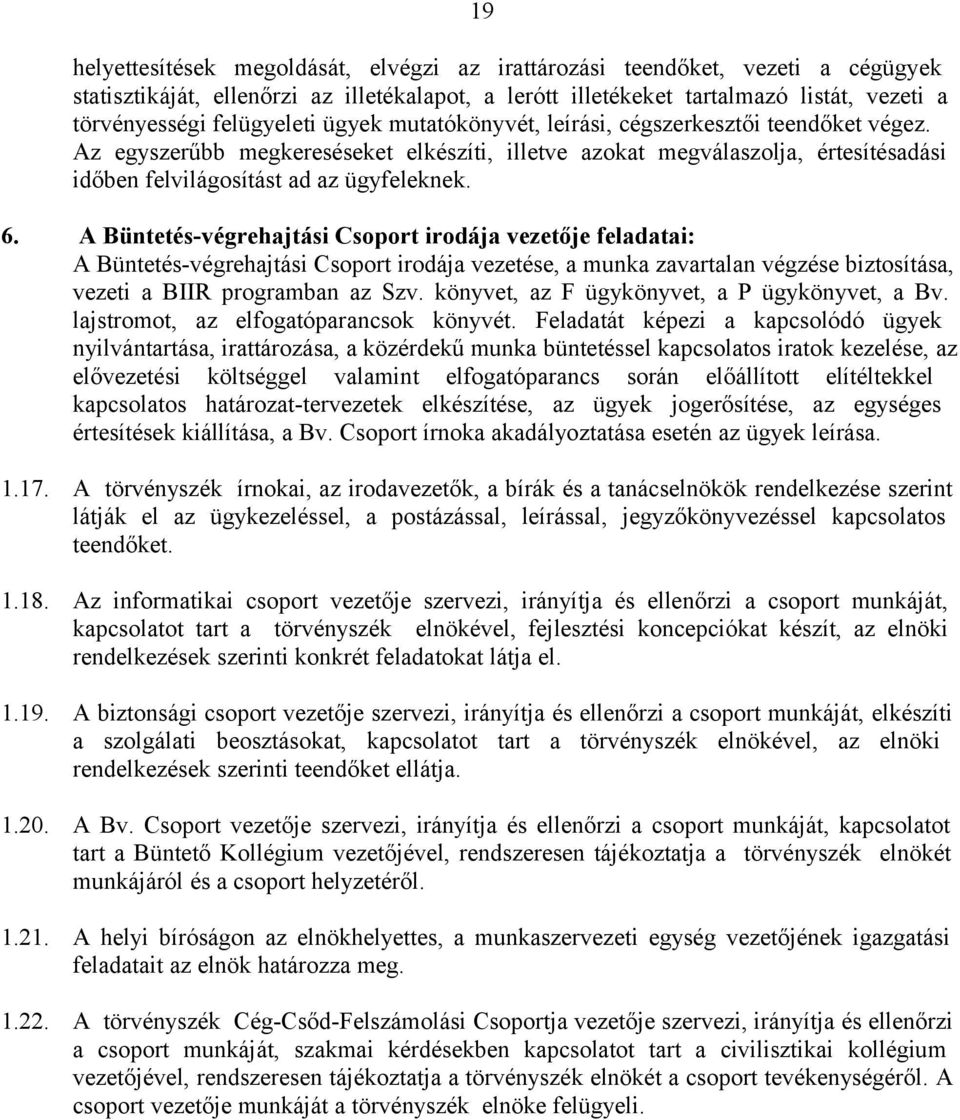 19

helyettesítések megoldását, elvégzi az irattározási teendőket, vezeti a cégügyek statisztikáját, ellenőrzi az illetékalapot, a lerótt illetékeket tartalmazó listát, vezeti a törvényességi felügyeleti ügyek mutatókönyvét, leírási, cégszerkesztői teendőket végez. Az egyszerűbb megkereséseket elkészíti, illetve azokat megválaszolja, értesítésadási időben felvilágosítást ad az ügyfeleknek.

6. A Büntetés-végrehajtási Csoport irodája vezetője feladatai:
A Büntetés-végrehajtási Csoport irodája vezetése, a munka zavartalan végzése biztosítása, vezeti a BIIR programban az Szv. könyvet, az F ügykönyvet, a P ügykönyvet, a Bv. lajstromot, az elfogatóparancsok könyvét. Feladatát képezi a kapcsolódó ügyek nyilvántartása, irattározása, a közérdekű munka büntetéssel kapcsolatos iratok kezelése, az elővezetési költséggel valamint elfogatóparancs során előállított elítéltekkel kapcsolatos határozat-tervezetek elkészítése, az ügyek jogerősítése, az egységes értesítések kiállítása, a Bv. Csoport írnoka akadályoztatása esetén az ügyek leírása.

1.17. A törvényszék írnokai, az irodavezetők, a bírák és a tanácselnökök rendelkezése szerint látják el az ügykezeléssel, a postázással, leírással, jegyzőkönyvezéssel kapcsolatos teendőket.

1.18. Az informatikai csoport vezetője szervezi, irányítja és ellenőrzi a csoport munkáját, kapcsolatot tart a törvényszék elnökével, fejlesztési koncepciókat készít, az elnöki rendelkezések szerinti konkrét feladatokat látja el.

1.19. A biztonsági csoport vezetője szervezi, irányítja és ellenőrzi a csoport munkáját, elkészíti a szolgálati beosztásokat, kapcsolatot tart a törvényszék elnökével, az elnöki rendelkezések szerinti teendőket ellátja.

1.20. A Bv. Csoport vezetője szervezi, irányítja és ellenőrzi a csoport munkáját, kapcsolatot tart a Büntető Kollégium vezetőjével, rendszeresen tájékoztatja a törvényszék elnökét munkájáról és a csoport helyzetéről.

1.21. A helyi bíróságon az elnökhelyettes, a munkaszervezeti egység vezetőjének igazgatási feladatait az elnök határozza meg.

1.22. A törvényszék Cég-Csőd-Felszámolási Csoportja vezetője szervezi, irányítja és ellenőrzi a csoport munkáját, szakmai kérdésekben kapcsolatot tart a civilisztikai kollégium vezetőjével, rendszeresen tájékoztatja a törvényszék elnökét a csoport tevékenységéről. A csoport vezetője munkáját a törvényszék elnöke felügyeli.